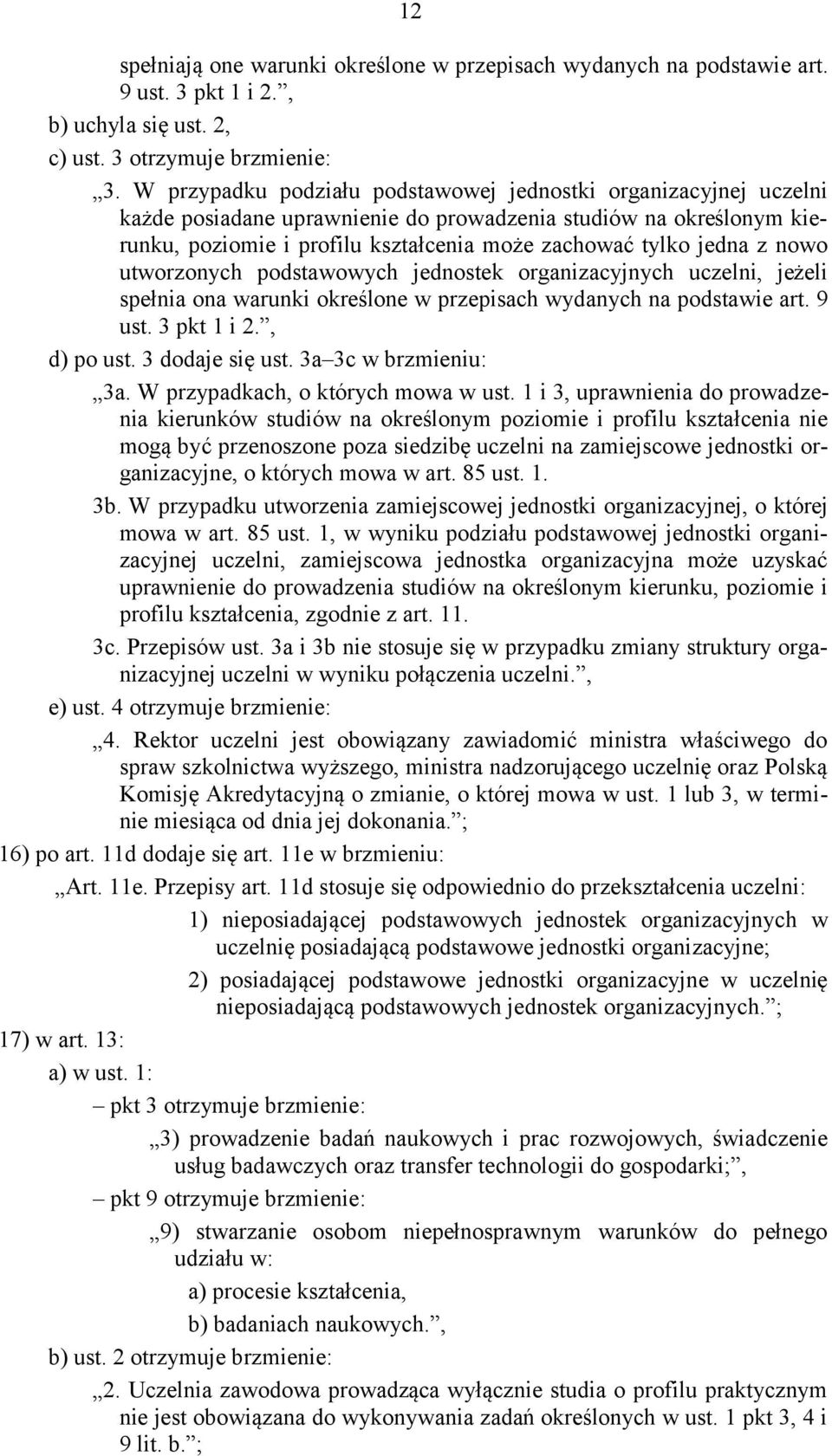 12

spełniają one warunki określone w przepisach wydanych na podstawie art. 9 ust. 3 pkt 1 i 2.”,

b) uchyla się ust. 2,

c) ust. 3 otrzymuje brzmienie:

„3. W przypadku podziału podstawowej jednostki organizacyjnej uczelni każde posiadane uprawnienie do prowadzenia studiów na określonym kierunku, poziomie i profilu kształcenia może zachować tylko jedna z nowo utworzonych podstawowych jednostek organizacyjnych uczelni, jeżeli spełnia ona warunki określone w przepisach wydanych na podstawie art. 9 ust. 3 pkt 1 i 2.”,

d) po ust. 3 dodaje się ust. 3a–3c w brzmieniu:

„3a. W przypadkach, o których mowa w ust. 1 i 3, uprawnienia do prowadzenia kierunków studiów na określonym poziomie i profilu kształcenia nie mogą być przenoszone poza siedzibę uczelni na zamiejscowe jednostki organizacyjne, o których mowa w art. 85 ust. 1.

3b. W przypadku utworzenia zamiejscowej jednostki organizacyjnej, o której mowa w art. 85 ust. 1, w wyniku podziału podstawowej jednostki organizacyjnej uczelni, zamiejscowa jednostka organizacyjna może uzyskać uprawnienie do prowadzenia studiów na określonym kierunku, poziomie i profilu kształcenia, zgodnie z art. 11.

3c. Przepisów ust. 3a i 3b nie stosuje się w przypadku zmiany struktury organizacyjnej uczelni w wyniku połączenia uczelni.”,

e) ust. 4 otrzymuje brzmienie:

„4. Rektor uczelni jest obowiązany zawiadomić ministra właściwego do spraw szkolnictwa wyższego, ministra nadzorującego uczelnię oraz Polską Komisję Akredytacyjną o zmianie, o której mowa w ust. 1 lub 3, w terminie miesiąca od dnia jej dokonania.”;

16) po art. 11d dodaje się art. 11e w brzmieniu:

„Art. 11e. Przepisy art. 11d stosuje się odpowiednio do przekształcenia uczelni:

1) nieposiadającej podstawowych jednostek organizacyjnych w uczelnię posiadającą podstawowe jednostki organizacyjne;

2) posiadającej podstawowe jednostki organizacyjne w uczelnię nieposiadającą podstawowych jednostek organizacyjnych.”;

17) w art. 13:

a) w ust. 1:

– pkt 3 otrzymuje brzmienie:

„3) prowadzenie badań naukowych i prac rozwojowych, świadczenie usług badawczych oraz transfer technologii do gospodarki;”,

– pkt 9 otrzymuje brzmienie:

„9) stwarzanie osobom niepełnosprawnym warunków do pełnego udziału w:

a) procesie kształcenia,

b) badaniach naukowych.”,

b) ust. 2 otrzymuje brzmienie:

„2. Uczelnia zawodowa prowadząca wyłącznie studia o profilu praktycznym nie jest obowiązana do wykonywania zadań określonych w ust. 1 pkt 3, 4 i 9 lit. b.”;